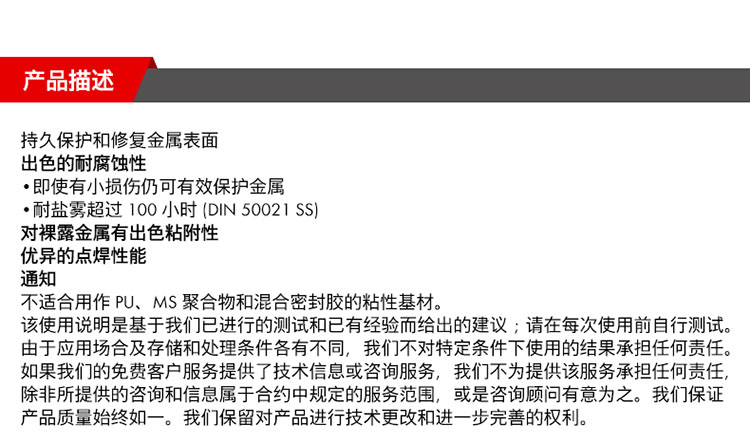 产品描述

持久保护和修复金属表面

出色的耐腐蚀性

• 即使有小损伤仍可有效保护金属

• 耐盐雾超过100小时(DIN 50021 SS)

对裸露金属有出色粘附性

优异的点焊性能

通知

不适合用作PU、MS聚合物和混合密封胶的粘性基材。

该使用说明是基于我们已进行的测试和已有经验而给出的建议;请在每次使用前自行测试。由于应用场合及存储和处理条件各有不同,我们不对特定条件下使用的结果承担任何责任。如果我们的免费客户服务提供了技术信息或咨询服务,我们不为提供该服务承担任何责任,除非所提供的咨询和信息属于合约中规定的服务范围,或是咨询顾问有意为之。我们保证产品质量始终如一。我们保留对产品进行技术更改和进一步完善的权利。